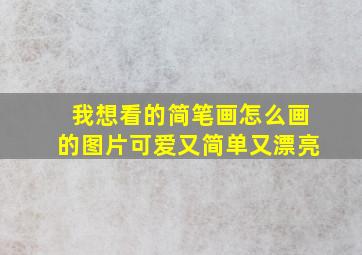 我想看的简笔画怎么画的图片可爱又简单又漂亮